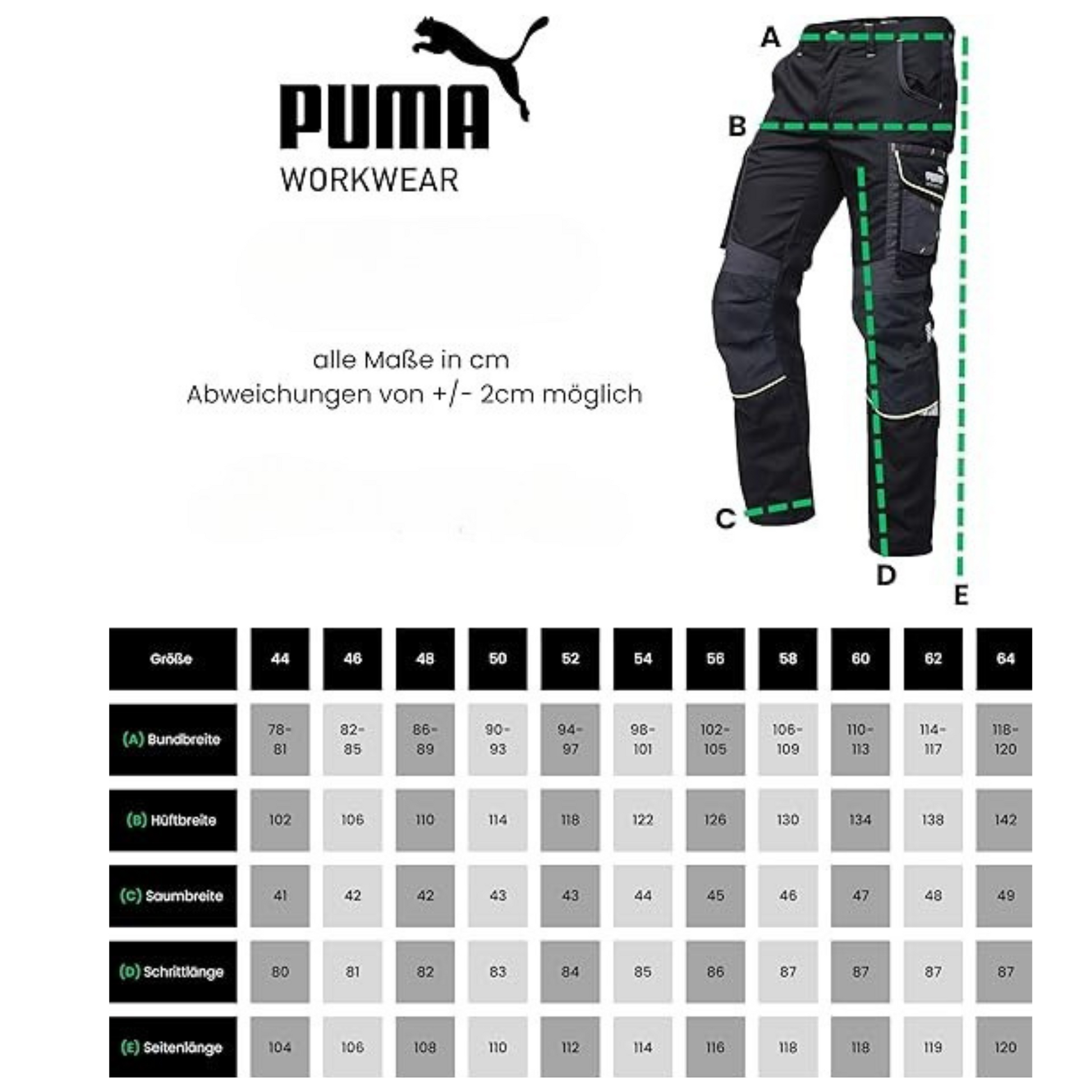 PUMA
WORKWEAR

alle Maße in cm
Abweichungen von +/- 2cm möglich

A
B
C
D
E

| Größe | 44 | 46 | 48 | 50 | 52 | 54 | 56 | 58 | 60 | 62 | 64 |
|---|---|---|---|---|---|---|---|---|---|---|---|
| (A) Bundbreite | 78-81 | 82-85 | 86-89 | 90-93 | 94-97 | 98-101 | 102-105 | 106-109 | 110-113 | 114-117 | 118-120 |
| (B) Hüftbreite | 102 | 106 | 110 | 114 | 118 | 122 | 126 | 130 | 134 | 138 | 142 |
| (C) Saumbreite | 41 | 42 | 42 | 43 | 43 | 44 | 45 | 46 | 47 | 48 | 49 |
| (D) Schrittlänge | 80 | 81 | 82 | 83 | 84 | 85 | 86 | 87 | 87 | 87 | 87 |
| (E) Seitenlänge | 104 | 106 | 108 | 110 | 112 | 114 | 116 | 118 | 118 | 119 | 120 |